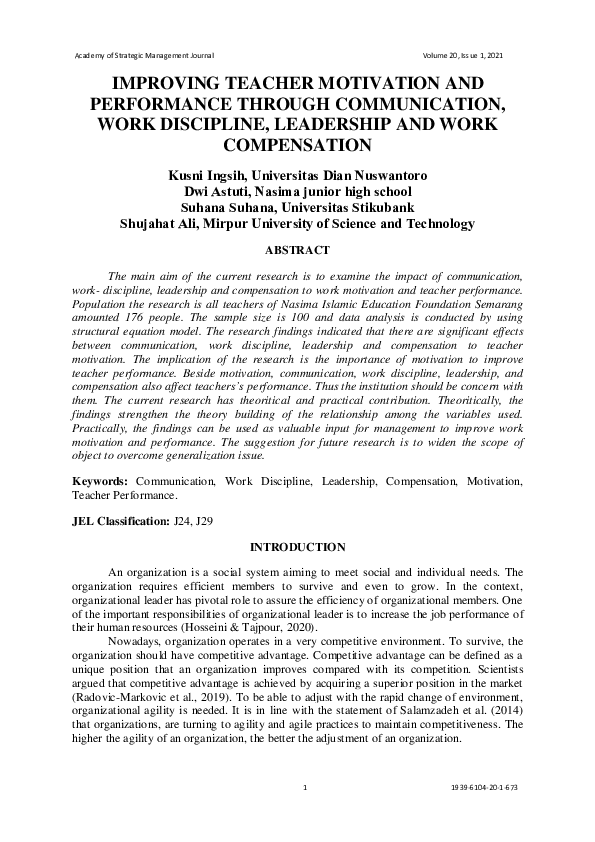 Academy of Strategic Management Journal	Volume 20, Issue 1, 2021

IMPROVING TEACHER MOTIVATION AND PERFORMANCE THROUGH COMMUNICATION, WORK DISCIPLINE, LEADERSHIP AND WORK COMPENSATION

Kusni Ingsih, Universitas Dian Nuswantoro
Dwi Astuti, Nasima junior high school
Suhana Suhana, Universitas Stikubank
Shujahat Ali, Mirpur University of Science and Technology

ABSTRACT

The main aim of the current research is to examine the impact of communication, work- discipline, leadership and compensation to work motivation and teacher performance. Population the research is all teachers of Nasima Islamic Education Foundation Semarang amounted 176 people. The sample size is 100 and data analysis is conducted by using structural equation model. The research findings indicated that there are significant effects between communication, work discipline, leadership and compensation to teacher motivation. The implication of the research is the importance of motivation to improve teacher performance. Beside motivation, communication, work discipline, leadership, and compensation also affect teachers's performance. Thus the institution should be concern with them. The current research has theoritical and practical contribution. Theoritically, the findings strengthen the theory building of the relationship among the variables used. Practically, the findings can be used as valuable input for management to improve work motivation and performance. The suggestion for future research is to widen the scope of object to overcome generalization issue.

Keywords: Communication, Work Discipline, Leadership, Compensation, Motivation, Teacher Performance.

JEL Classification: J24, J29

INTRODUCTION

An organization is a social system aiming to meet social and individual needs. The organization requires efficient members to survive and even to grow. In the context, organizational leader has pivotal role to assure the efficiency of organizational members. One of the important responsibilities of organizational leader is to increase the job performance of their human resources (Hosseini & Tajpour, 2020).

Nowadays, organization operates in a very competitive environment. To survive, the organization should have competitive advantage. Competitive advantage can be defined as a unique position that an organization improves compared with its competition. Scientists argued that competitive advantage is achieved by acquiring a superior position in the market (Radovic-Markovic et al., 2019). To be able to adjust with the rapid change of environment, organizational agility is needed. It is in line with the statement of Salamzadeh et al. (2014) that organizations, are turning to agility and agile practices to maintain competitiveness. The higher the agility of an organization, the better the adjustment of an organization.

1	1939-6104-20-1-673